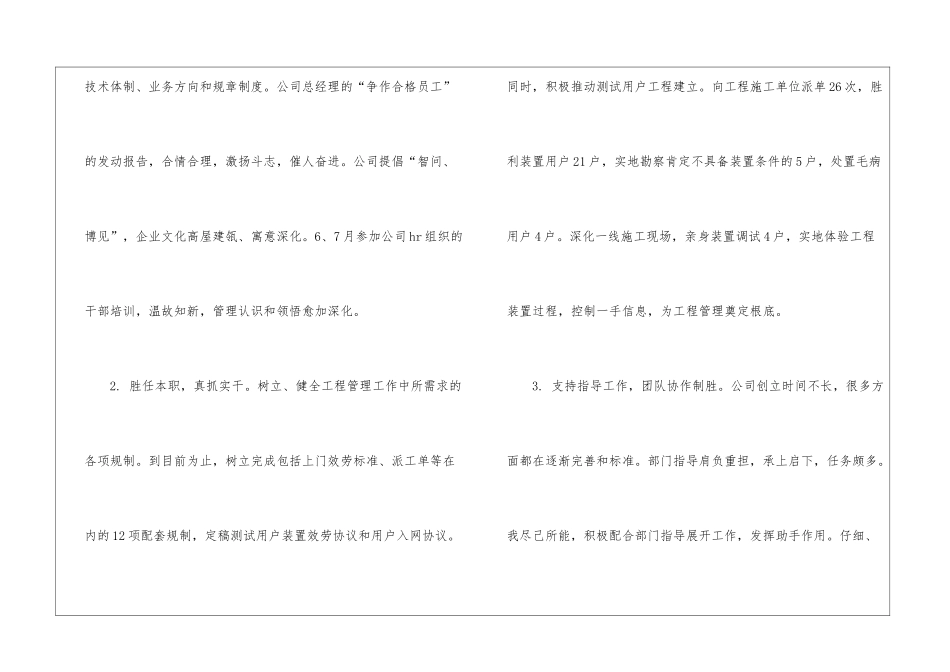 技术体制、业务方向和规章制度。公司总经理的“争作合格员工”的发动报告，合情合理，激扬斗志，催人奋进。公司提倡“智问、博见”，企业文化高屋建瓴、寓意深化。6、7月参加公司hr组织的干部培训，温故知新，管理认识和领悟愈加深化。

2. 胜任本职，真抓实干。树立、健全工程管理工作中所需求的各项规制。到目前为止，树立完成包括上门效劳标准、派工单等在内的12项配套规制，定稿测试用户装置效劳协议和用户入网协议。

同时，积极推动测试用户工程建立。向工程施工单位派单26次，胜利装置用户21户，实地勘察肯定不具备装置条件的5户，处置毛病用户4户。深化一线施工现场，亲身装置调试4户，实地体验工程装置过程，控制一手信息，为工程管理奠定根底。

3. 支持指导工作，团队协作制胜。公司创立时间不长，很多方面都在逐渐完善和标准。部门指导肩负重担，承上启下，任务颇多。我尽己所能，积极配合部门指导展开工作，发挥助手作用。仔细、